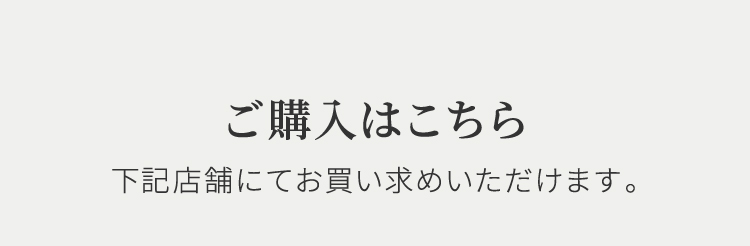 ご購入はこちら

下記店舗にてお買い求めいただけます。